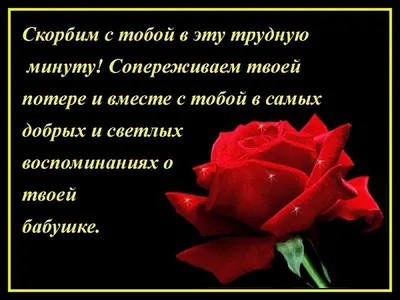 Скорбим с тобой в эту трудную минуту! Сопереживаем твоей потере и вместе с тобой в самых добрых и светлых воспоминаниях о твоей бабушке.